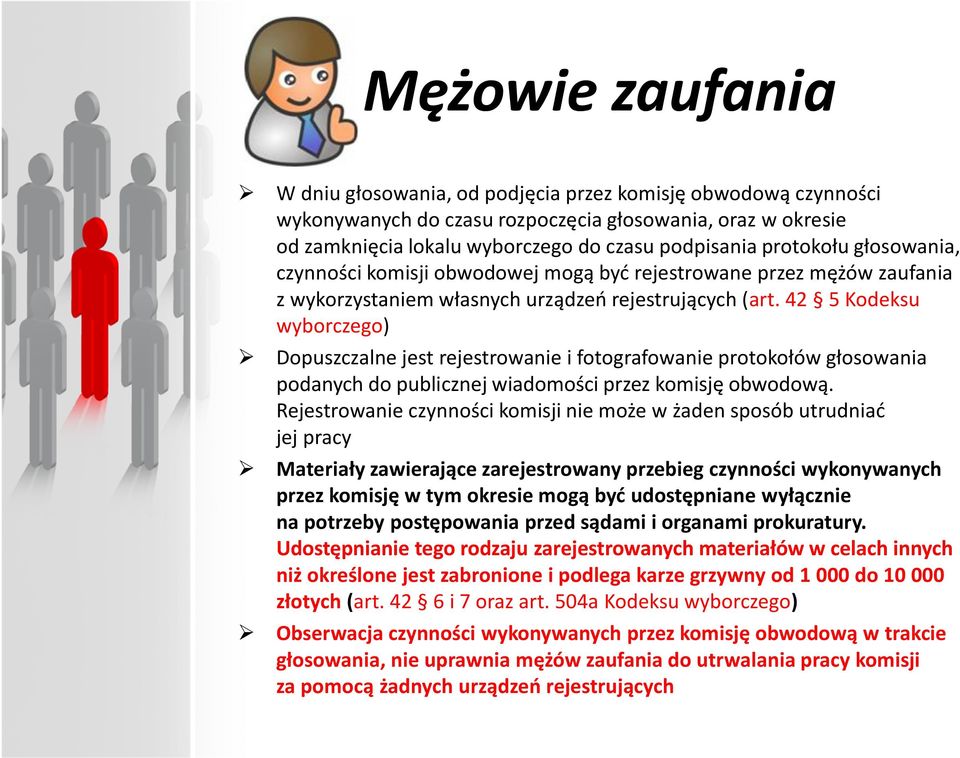 Mężowie zaufania

➢ W dniu głosowania, od podjęcia przez komisję obwodową czynności wykonywanych do czasu rozpoczęcia głosowania, oraz w okresie od zamknięcia lokalu wyborczego do czasu podpisania protokołu głosowania, czynności komisji obwodowej mogą być rejestrowane przez mężów zaufania z wykorzystaniem własnych urządzeń rejestrujących (art. 42 § 5 Kodeksu wyborczego)

➢ Dopuszczalne jest rejestrowanie i fotografowanie protokołów głosowania podanych do publicznej wiadomości przez komisję obwodową. Rejestrowanie czynności komisji nie może w żaden sposób utrudniać jej pracy

➢ Materiały zawierające zarejestrowany przebieg czynności wykonywanych przez komisję w tym okresie mogą być udostępniane wyłącznie na potrzeby postępowania przed sądami i organami prokuratury. Udostępnianie tego rodzaju zarejestrowanych materiałów w celach innych niż określone jest zabronione i podlega karze grzywny od 1 000 do 10 000 złotych (art. 42 § 6 i 7 oraz art. 504a Kodeksu wyborczego)

➢ Obserwacja czynności wykonywanych przez komisję obwodową w trakcie głosowania, nie uprawnia mężów zaufania do utrwalania pracy komisji za pomocą żadnych urządzeń rejestrujących